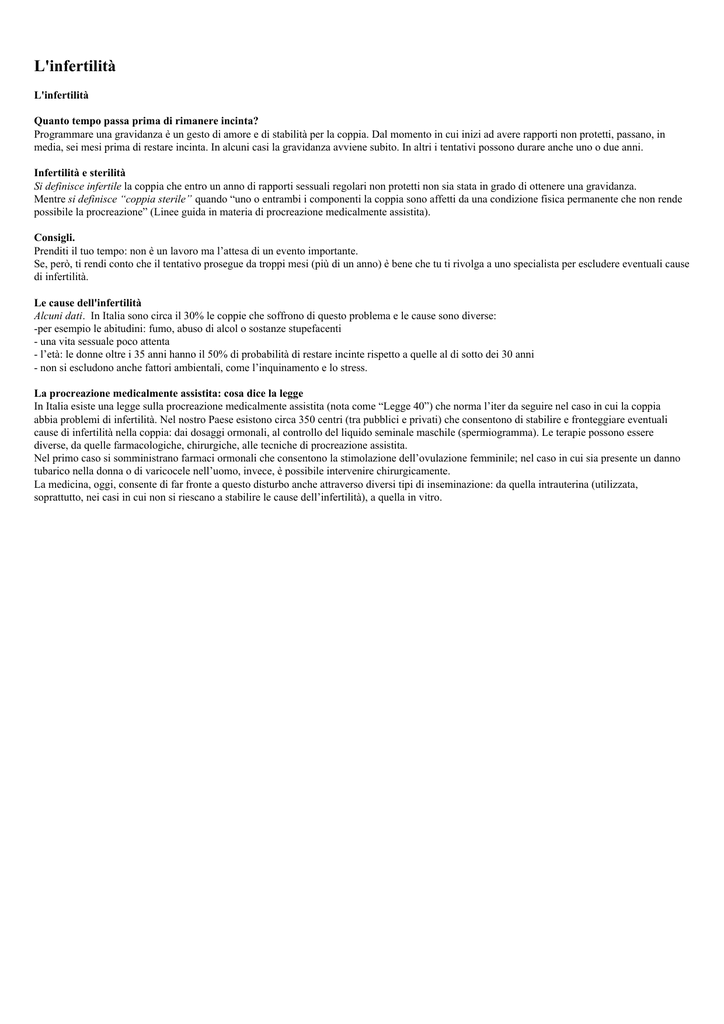 L'infertilità

L'infertilità

Quanto tempo passa prima di rimanere incinta?
Programmare una gravidanza è un gesto di amore e di stabilità per la coppia. Dal momento in cui inizi ad avere rapporti non protetti, passano, in media, sei mesi prima di restare incinta. In alcuni casi la gravidanza avviene subito. In altri i tentativi possono durare anche uno o due anni.

Infertilità e sterilità
Si definisce infertile la coppia che entro un anno di rapporti sessuali regolari non protetti non sia stata in grado di ottenere una gravidanza.
Mentre si definisce "coppia sterile" quando "uno o entrambi i componenti la coppia sono affetti da una condizione fisica permanente che non rende possibile la procreazione" (Linee guida in materia di procreazione medicalmente assistita).

Consigli.
Prenditi il tuo tempo: non è un lavoro ma l'attesa di un evento importante.
Se, però, ti rendi conto che il tentativo prosegue da troppi mesi (più di un anno) è bene che tu ti rivolga a uno specialista per escludere eventuali cause di infertilità.

Le cause dell'infertilità
Alcuni dati. In Italia sono circa il 30% le coppie che soffrono di questo problema e le cause sono diverse:
-per esempio le abitudini: fumo, abuso di alcol o sostanze stupefacenti
- una vita sessuale poco attenta
- l'età: le donne oltre i 35 anni hanno il 50% di probabilità di restare incinte rispetto a quelle al di sotto dei 30 anni
- non si escludono anche fattori ambientali, come l'inquinamento e lo stress.

La procreazione medicalmente assistita: cosa dice la legge
In Italia esiste una legge sulla procreazione medicalmente assistita (nota come "Legge 40") che norma l'iter da seguire nel caso in cui la coppia abbia problemi di infertilità. Nel nostro Paese esistono circa 350 centri (tra pubblici e privati) che consentono di stabilire e fronteggiare eventuali cause di infertilità nella coppia: dai dosaggi ormonali, al controllo del liquido seminale maschile (spermiogramma). Le terapie possono essere diverse, da quelle farmacologiche, chirurgiche, alle tecniche di procreazione assistita.
Nel primo caso si somministrano farmaci ormonali che consentono la stimolazione dell'ovulazione femminile; nel caso in cui sia presente un danno tubarico nella donna o di varicocele nell'uomo, invece, è possibile intervenire chirurgicamente.
La medicina, oggi, consente di far fronte a questo disturbo anche attraverso diversi tipi di inseminazione: da quella intrauterina (utilizzata, soprattutto, nei casi in cui non si riescano a stabilire le cause dell'infertilità), a quella in vitro.